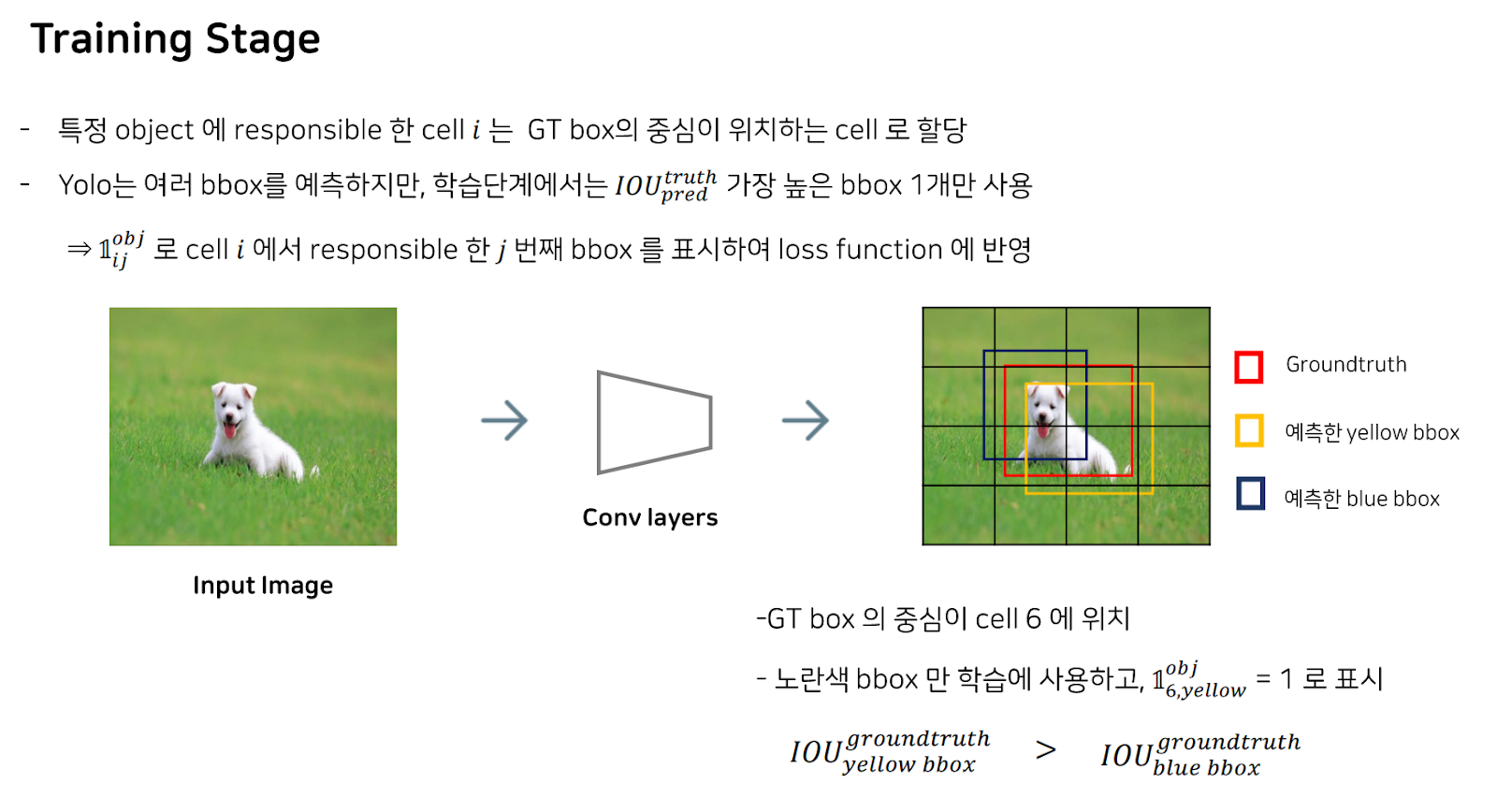 Training Stage

- 특정 object 에 responsible 한 cell $i$ 는 GT box의 중심이 위치하는 cell 로 할당

- Yolo는 여러 bbox를 예측하지만, 학습단계에서는 $IOU_{pred}^{truth}$ 가장 높은 bbox 1개만 사용

$\Rightarrow \mathbb{1}_{ij}^{obj}$ 로 cell $i$ 에서 responsible 한 $j$ 번째 bbox 를 표시하여 loss function 에 반영

Input Image

Conv layers

Groundtruth

예측한 yellow bbox

예측한 blue bbox

-GT box 의 중심이 cell 6 에 위치

- 노란색 bbox 만 학습에 사용하고, $\mathbb{1}_{6,yellow}^{obj}$ = 1 로 표시

$IOU_{yellow\ bbox}^{groundtruth} > IOU_{blue\ bbox}^{groundtruth}$